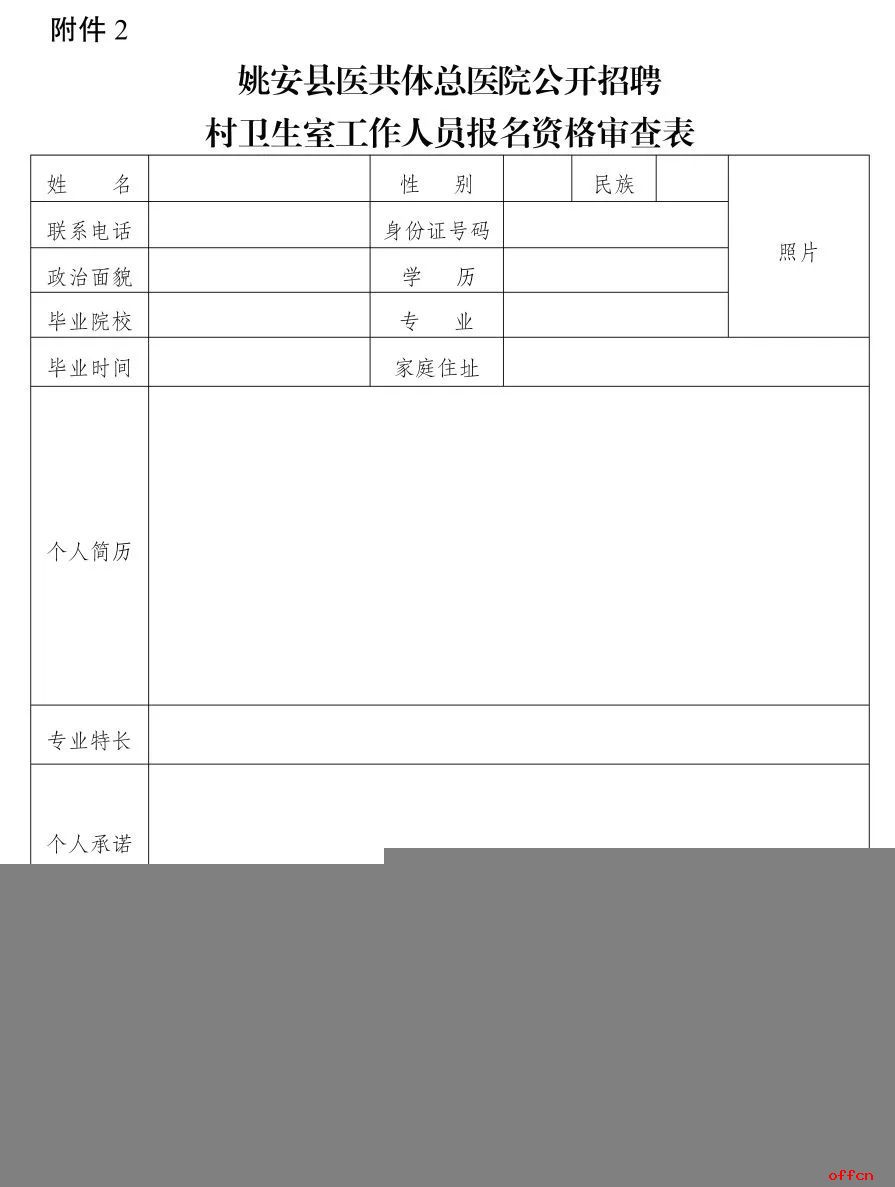 附件 2

姚安县医共体总医院公开招聘
村卫生室工作人员报名资格审查表

| 姓　　名 | | 性　　别 | | 民族 | | 照片 |
|---|---|---|---|---|---|---|
| 联系电话 | | 身份证号码 | | | | |
| 政治面貌 | | 学　　历 | | | | |
| 毕业院校 | | 专　　业 | | | | |
| 毕业时间 | | 家庭住址 | | | | |
| 个人简历 | | | | | | |
| 专业特长 | | | | | | |
| 个人承诺 | | | | | | |

offcn